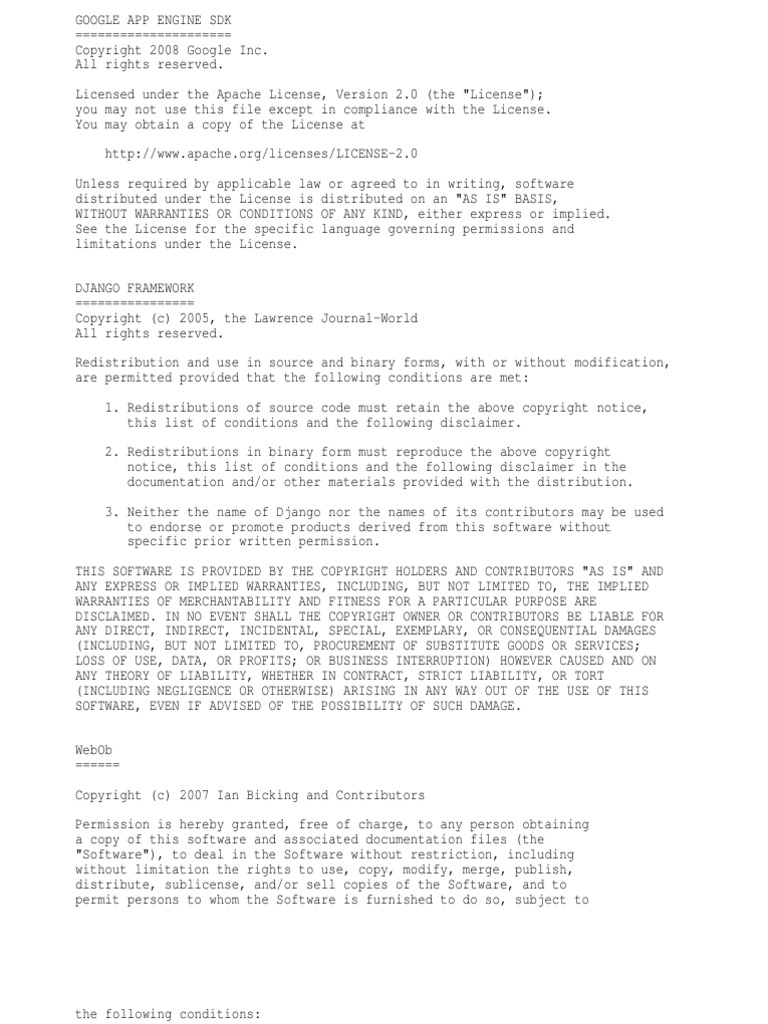 GOOGLE APP ENGINE SDK
=====================
Copyright 2008 Google Inc.
All rights reserved.

Licensed under the Apache License, Version 2.0 (the "License"); you may not use this file except in compliance with the License. You may obtain a copy of the License at

http://www.apache.org/licenses/LICENSE-2.0

Unless required by applicable law or agreed to in writing, software distributed under the License is distributed on an "AS IS" BASIS, WITHOUT WARRANTIES OR CONDITIONS OF ANY KIND, either express or implied. See the License for the specific language governing permissions and limitations under the License.

DJANGO FRAMEWORK
================
Copyright (c) 2005, the Lawrence Journal-World
All rights reserved.

Redistribution and use in source and binary forms, with or without modification, are permitted provided that the following conditions are met:

1. Redistributions of source code must retain the above copyright notice, this list of conditions and the following disclaimer.

2. Redistributions in binary form must reproduce the above copyright notice, this list of conditions and the following disclaimer in the documentation and/or other materials provided with the distribution.

3. Neither the name of Django nor the names of its contributors may be used to endorse or promote products derived from this software without specific prior written permission.

THIS SOFTWARE IS PROVIDED BY THE COPYRIGHT HOLDERS AND CONTRIBUTORS "AS IS" AND ANY EXPRESS OR IMPLIED WARRANTIES, INCLUDING, BUT NOT LIMITED TO, THE IMPLIED WARRANTIES OF MERCHANTABILITY AND FITNESS FOR A PARTICULAR PURPOSE ARE DISCLAIMED. IN NO EVENT SHALL THE COPYRIGHT OWNER OR CONTRIBUTORS BE LIABLE FOR ANY DIRECT, INDIRECT, INCIDENTAL, SPECIAL, EXEMPLARY, OR CONSEQUENTIAL DAMAGES (INCLUDING, BUT NOT LIMITED TO, PROCUREMENT OF SUBSTITUTE GOODS OR SERVICES; LOSS OF USE, DATA, OR PROFITS; OR BUSINESS INTERRUPTION) HOWEVER CAUSED AND ON ANY THEORY OF LIABILITY, WHETHER IN CONTRACT, STRICT LIABILITY, OR TORT (INCLUDING NEGLIGENCE OR OTHERWISE) ARISING IN ANY WAY OUT OF THE USE OF THIS SOFTWARE, EVEN IF ADVISED OF THE POSSIBILITY OF SUCH DAMAGE.

WebOb
======

Copyright (c) 2007 Ian Bicking and Contributors

Permission is hereby granted, free of charge, to any person obtaining a copy of this software and associated documentation files (the "Software"), to deal in the Software without restriction, including without limitation the rights to use, copy, modify, merge, publish, distribute, sublicense, and/or sell copies of the Software, and to permit persons to whom the Software is furnished to do so, subject to

the following conditions: